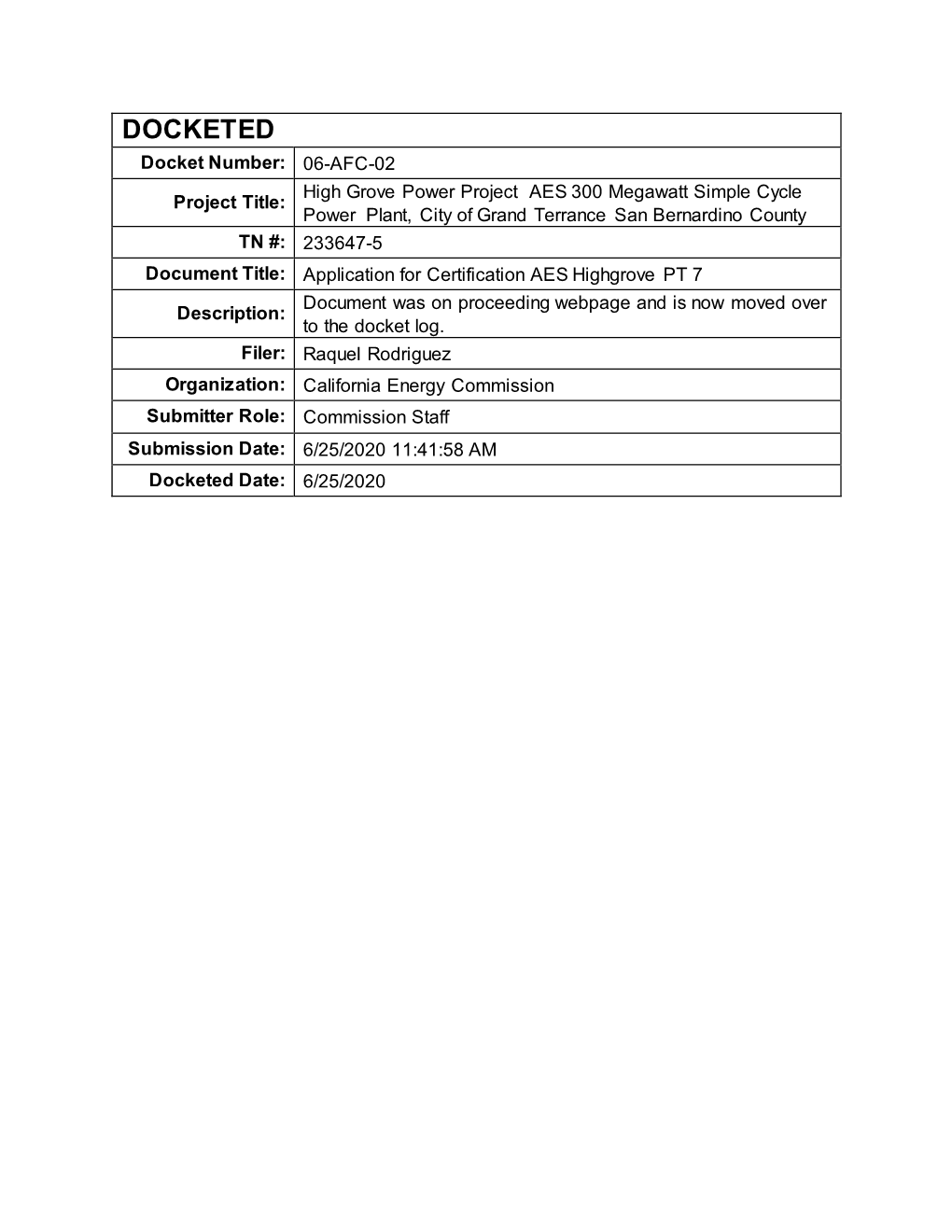 | DOCKETED | |
|---|---|
| Docket Number: | 06-AFC-02 |
| Project Title: | High Grove Power Project AES 300 Megawatt Simple Cycle Power Plant, City of Grand Terrance San Bernardino County |
| TN #: | 233647-5 |
| Document Title: | Application for Certification AES Highgrove PT 7 |
| Description: | Document was on proceeding webpage and is now moved over to the docket log. |
| Filer: | Raquel Rodriguez |
| Organization: | California Energy Commission |
| Submitter Role: | Commission Staff |
| Submission Date: | 6/25/2020 11:41:58 AM |
| Docketed Date: | 6/25/2020 |